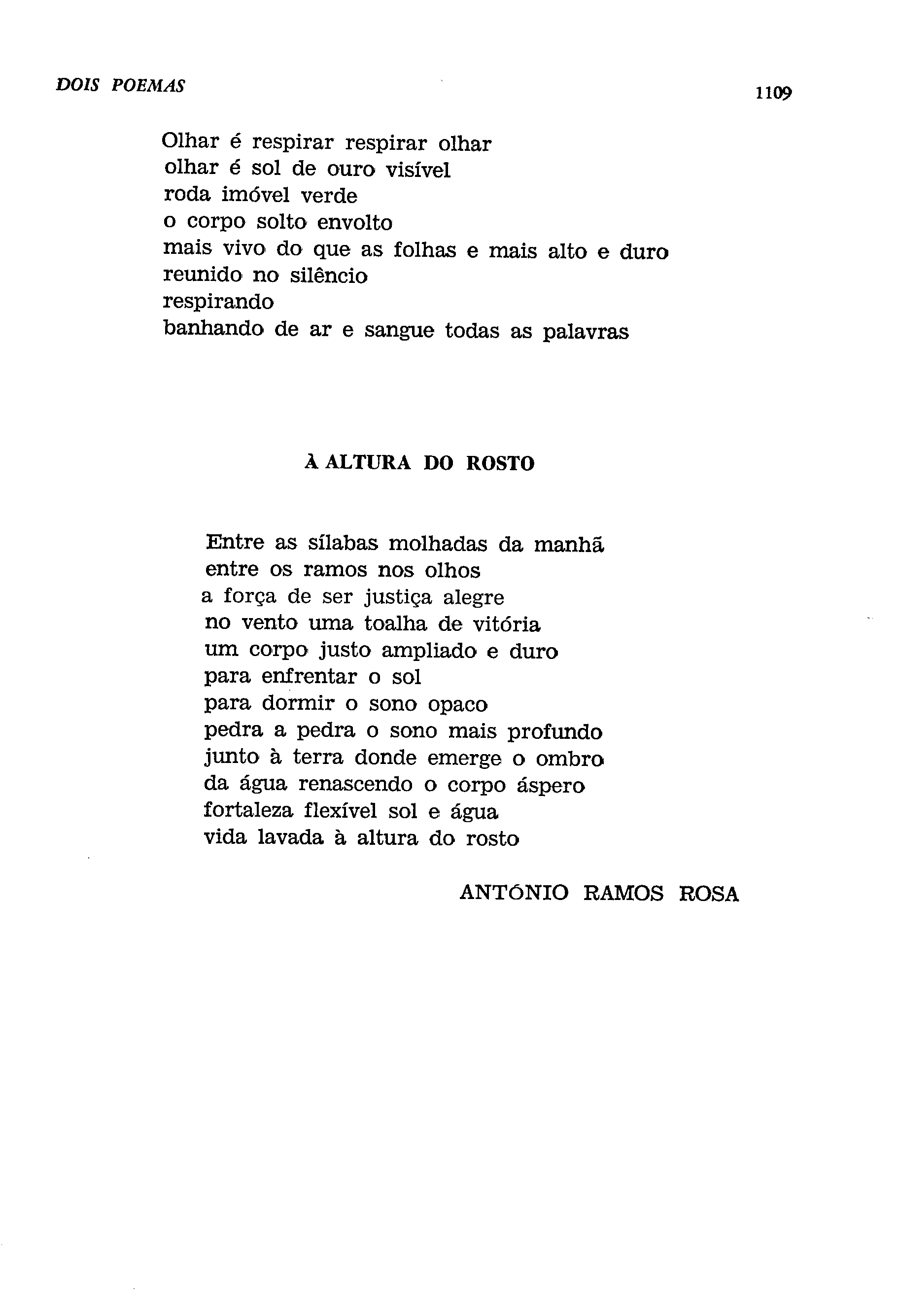 DOIS POEMAS 1109

Olhar é respirar respirar olhar
olhar é sol de ouro visível
roda imóvel verde
o corpo solto envolto
mais vivo do que as folhas e mais alto e duro
reunido no silêncio
respirando
banhando de ar e sangue todas as palavras

À ALTURA DO ROSTO

Entre as sílabas molhadas da manhã
entre os ramos nos olhos
a força de ser justiça alegre
no vento uma toalha de vitória
um corpo justo ampliado e duro
para enfrentar o sol
para dormir o sono opaco
pedra a pedra o sono mais profundo
junto à terra donde emerge o ombro
da água renascendo o corpo áspero
fortaleza flexível sol e água
vida lavada à altura do rosto

ANTÓNIO RAMOS ROSA